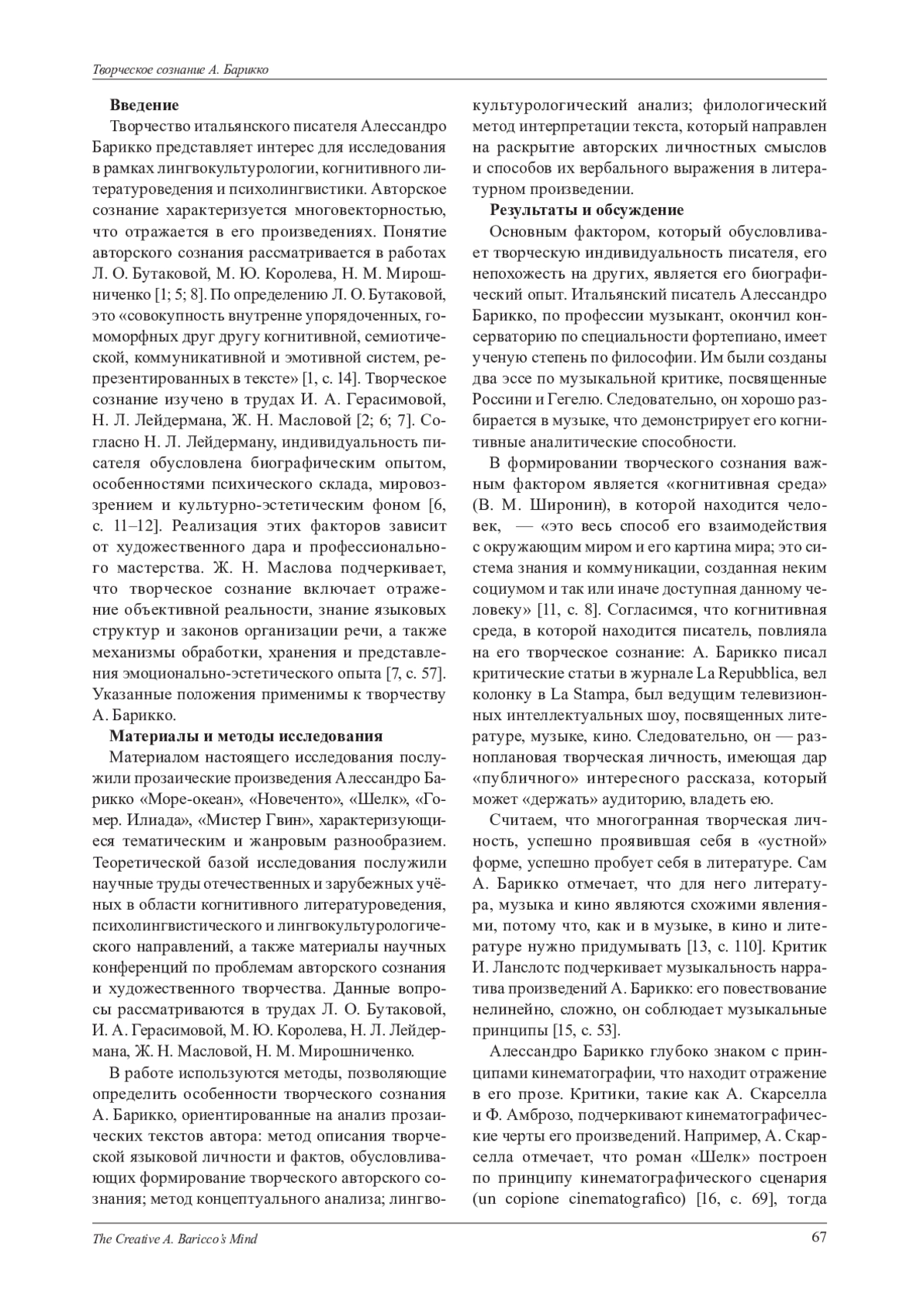 Творческое сознание А. Барикко

**Введение**

Творчество итальянского писателя Алессандро Барикко представляет интерес для исследования в рамках лингвокультурологии, когнитивного литературоведения и психолингвистики. Авторское сознание характеризуется многовекторностью, что отражается в его произведениях. Понятие авторского сознания рассматривается в работах Л. О. Бутаковой, М. Ю. Королева, Н. М. Мирошниченко [1; 5; 8]. По определению Л. О. Бутаковой, это «совокупность внутренне упорядоченных, гомоморфных друг другу когнитивной, семиотической, коммуникативной и эмотивной систем, репрезентированных в тексте» [1, с. 14]. Творческое сознание изучено в трудах И. А. Герасимовой, Н. Л. Лейдермана, Ж. Н. Масловой [2; 6; 7]. Согласно Н. Л. Лейдерману, индивидуальность писателя обусловлена биографическим опытом, особенностями психического склада, мировоззрением и культурно-эстетическим фоном [6, с. 11–12]. Реализация этих факторов зависит от художественного дара и профессионального мастерства. Ж. Н. Маслова подчеркивает, что творческое сознание включает отражение объективной реальности, знание языковых структур и законов организации речи, а также механизмы обработки, хранения и представления эмоционально-эстетического опыта [7, с. 57]. Указанные положения применимы к творчеству А. Барикко.

**Материалы и методы исследования**

Материалом настоящего исследования послужили прозаические произведения Алессандро Барикко «Море-океан», «Новеченто», «Шелк», «Гомер. Илиада», «Мистер Гвин», характеризующиеся тематическим и жанровым разнообразием. Теоретической базой исследования послужили научные труды отечественных и зарубежных учёных в области когнитивного литературоведения, психолингвистического и лингвокультурологического направлений, а также материалы научных конференций по проблемам авторского сознания и художественного творчества. Данные вопросы рассматриваются в трудах Л. О. Бутаковой, И. А. Герасимовой, М. Ю. Королева, Н. Л. Лейдермана, Ж. Н. Масловой, Н. М. Мирошниченко.

В работе используются методы, позволяющие определить особенности творческого сознания А. Барикко, ориентированные на анализ прозаических текстов автора: метод описания творческой языковой личности и фактов, обусловливающих формирование творческого авторского сознания; метод концептуального анализа; лингвокультурологический анализ; филологический метод интерпретации текста, который направлен на раскрытие авторских личностных смыслов и способов их вербального выражения в литературном произведении.

**Результаты и обсуждение**

Основным фактором, который обусловливает творческую индивидуальность писателя, его непохожесть на других, является его биографический опыт. Итальянский писатель Алессандро Барикко, по профессии музыкант, окончил консерваторию по специальности фортепиано, имеет ученую степень по философии. Им были созданы два эссе по музыкальной критике, посвященные Россини и Гегелю. Следовательно, он хорошо разбирается в музыке, что демонстрирует его когнитивные аналитические способности.

В формировании творческого сознания важным фактором является «когнитивная среда» (В. М. Широнин), в которой находится человек, — «это весь способ его взаимодействия с окружающим миром и его картина мира; это система знания и коммуникации, созданная неким социумом и так или иначе доступная данному человеку» [11, с. 8]. Согласимся, что когнитивная среда, в которой находится писатель, повлияла на его творческое сознание: А. Барикко писал критические статьи в журнале La Repubblica, вел колонку в La Stampa, был ведущим телевизионных интеллектуальных шоу, посвященных литературе, музыке, кино. Следовательно, он — разноплановая творческая личность, имеющая дар «публичного» интересного рассказа, который может «держать» аудиторию, владеть ею.

Считаем, что многогранная творческая личность, успешно проявившая себя в «устной» форме, успешно пробует себя в литературе. Сам А. Барикко отмечает, что для него литература, музыка и кино являются схожими явлениями, потому что, как и в музыке, в кино и литературе нужно придумывать [13, с. 110]. Критик И. Ланслотс подчеркивает музыкальность нарратива произведений А. Барикко: его повествование нелинейно, сложно, он соблюдает музыкальные принципы [15, с. 53].

Алессандро Барикко глубоко знаком с принципами кинематографии, что находит отражение в его прозе. Критики, такие как А. Скарселла и Ф. Амброзо, подчеркивают кинематографические черты его произведений. Например, А. Скарселла отмечает, что роман «Шелк» построен по принципу кинематографического сценария (un copione cinematografico) [16, с. 69], тогда

The Creative A. Baricco's Mind 67